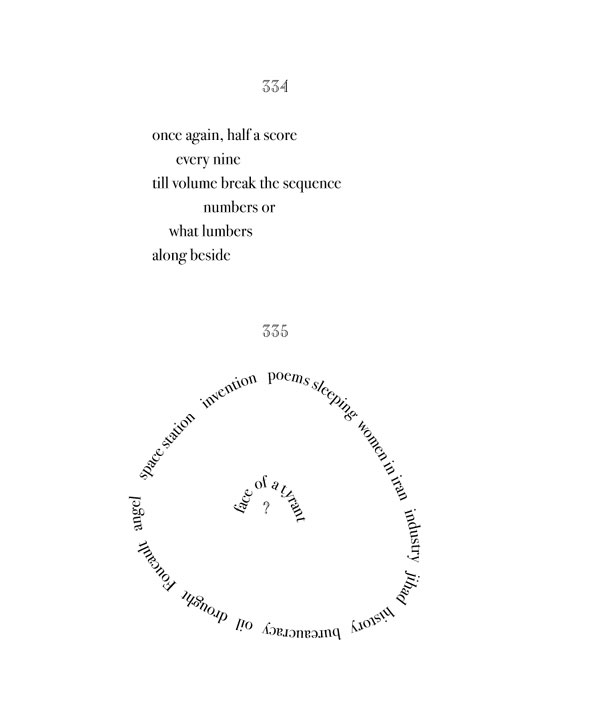 334

once again, half a score
every nine
till volume break the sequence
numbers or
what lumbers
along beside

335

space station invention poems sleeping women in iran industry jihad history bureaucracy oil drought Foucault angel

face of a tyrant
?